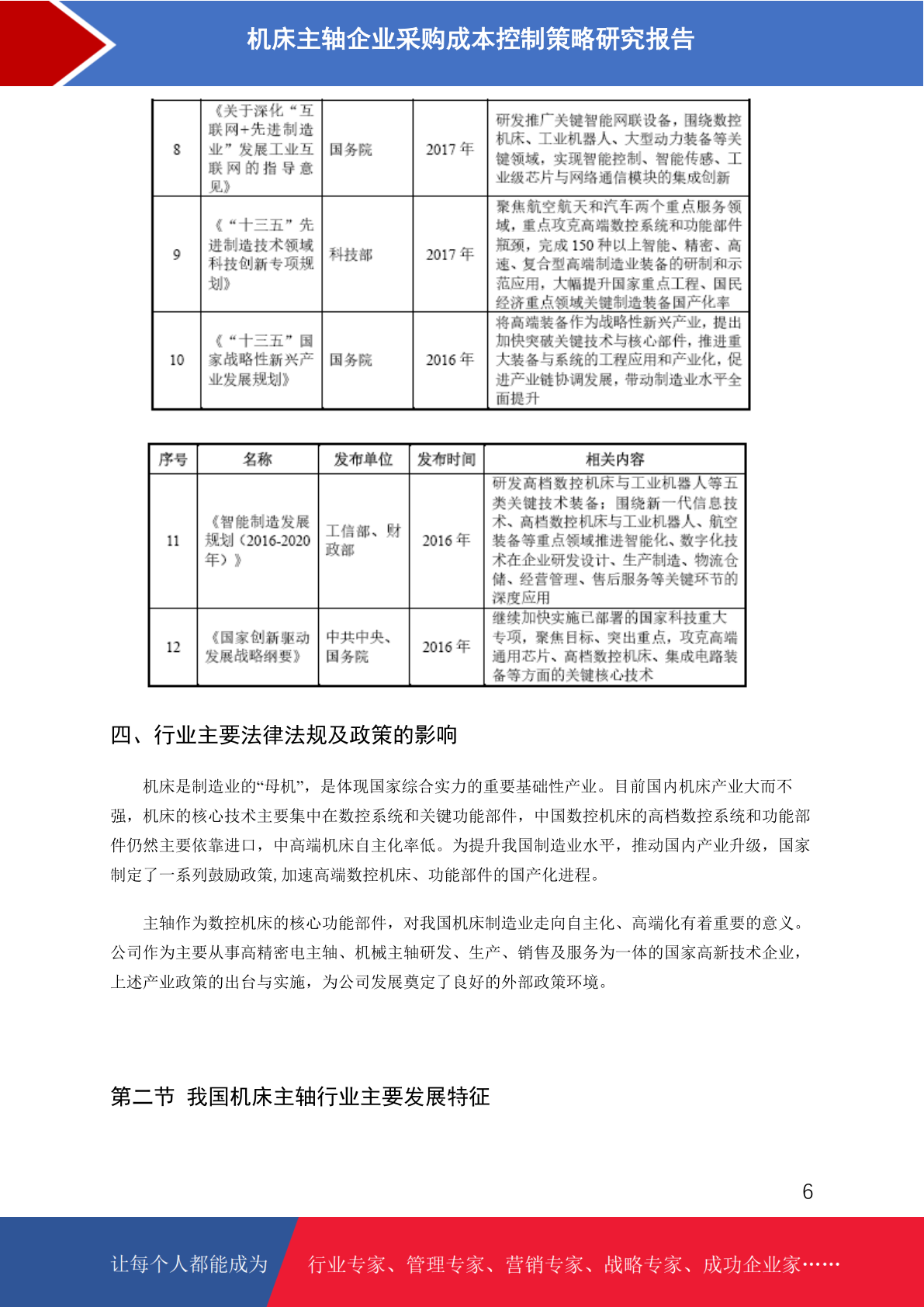 机床主轴企业采购成本控制策略研究报告

| 8 | 《关于深化“互联网+先进制造业”发展工业互联网的指导意见》 | 国务院 | 2017年 | 研发推广关键智能网联设备，围绕数控机床、工业机器人、大型动力装备等关键领域，实现智能控制、智能传感、工业级芯片与网络通信模块的集成创新 |
|---|---|---|---|---|
| 9 | 《“十三五”先进制造技术领域科技创新专项规划》 | 科技部 | 2017年 | 聚焦航空航天和汽车两个重点服务领域，重点攻克高端数控系统和功能部件瓶颈，完成150种以上智能、精密、高速、复合型高端制造业装备的研制和示范应用，大幅提升国家重点工程、国民经济重点领域关键制造装备国产化率 |
| 10 | 《“十三五”国家战略性新兴产业发展规划》 | 国务院 | 2016年 | 将高端装备作为战略性新兴产业，提出加快突破关键技术与核心部件，推进重大装备与系统的工程应用和产业化，促进产业链协调发展，带动制造业水平全面提升 |

| 序号 | 名称 | 发布单位 | 发布时间 | 相关内容 |
|---|---|---|---|---|
| 11 | 《智能制造发展规划（2016-2020年）》 | 工信部、财政部 | 2016年 | 研发高档数控机床与工业机器人等五类关键技术装备；围绕新一代信息技术、高档数控机床与工业机器人、航空装备等重点领域推进智能化、数字化技术在企业研发设计、生产制造、物流仓储、经营管理、售后服务等关键环节的深度应用 |
| 12 | 《国家创新驱动发展战略纲要》 | 中共中央、国务院 | 2016年 | 继续加快实施已部署的国家科技重大专项，聚焦目标、突出重点，攻克高端通用芯片、高档数控机床、集成电路装备等方面的关键核心技术 |

四、行业主要法律法规及政策的影响

机床是制造业的“母机”，是体现国家综合实力的重要基础性产业。目前国内机床产业大而不强，机床的核心技术主要集中在数控系统和关键功能部件，中国数控机床的高档数控系统和功能部件仍然主要依靠进口，中高端机床自主化率低。为提升我国制造业水平，推动国内产业升级，国家制定了一系列鼓励政策,加速高端数控机床、功能部件的国产化进程。

主轴作为数控机床的核心功能部件，对我国机床制造业走向自主化、高端化有着重要的意义。公司作为主要从事高精密电主轴、机械主轴研发、生产、销售及服务为一体的国家高新技术企业，上述产业政策的出台与实施，为公司发展奠定了良好的外部政策环境。

第二节 我国机床主轴行业主要发展特征

6

让每个人都能成为 行业专家、管理专家、营销专家、战略专家、成功企业家……